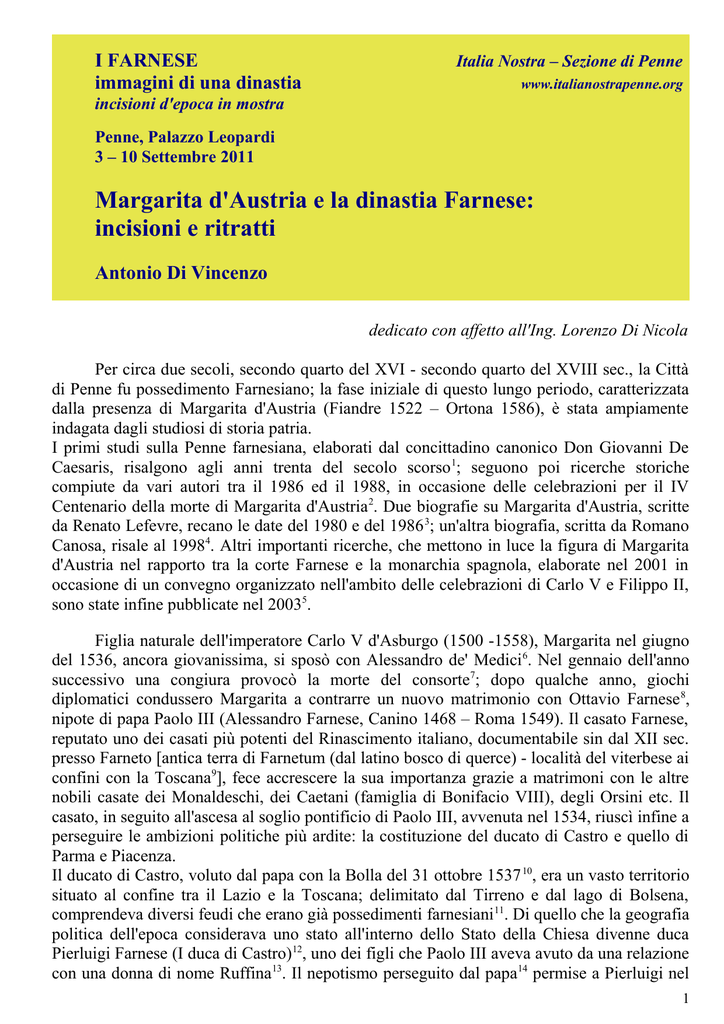 I FARNESE
immagini di una dinastia
incisioni d'epoca in mostra

Italia Nostra – Sezione di Penne
www.italianostrapenne.org

Penne, Palazzo Leopardi
3 – 10 Settembre 2011

Margarita d'Austria e la dinastia Farnese: incisioni e ritratti

Antonio Di Vincenzo

dedicato con affetto all'Ing. Lorenzo Di Nicola

Per circa due secoli, secondo quarto del XVI - secondo quarto del XVIII sec., la Città di Penne fu possedimento Farnesiano; la fase iniziale di questo lungo periodo, caratterizzata dalla presenza di Margarita d'Austria (Fiandre 1522 – Ortona 1586), è stata ampiamente indagata dagli studiosi di storia patria.
I primi studi sulla Penne farnesiana, elaborati dal concittadino canonico Don Giovanni De Caesaris, risalgono agli anni trenta del secolo scorso$^1$; seguono poi ricerche storiche compiute da vari autori tra il 1986 ed il 1988, in occasione delle celebrazioni per il IV Centenario della morte di Margarita d'Austria$^2$. Due biografie su Margarita d'Austria, scritte da Renato Lefevre, recano le date del 1980 e del 1986$^3$; un'altra biografia, scritta da Romano Canosa, risale al 1998$^4$. Altri importanti ricerche, che mettono in luce la figura di Margarita d'Austria nel rapporto tra la corte Farnese e la monarchia spagnola, elaborate nel 2001 in occasione di un convegno organizzato nell'ambito delle celebrazioni di Carlo V e Filippo II, sono state infine pubblicate nel 2003$^5$.

Figlia naturale dell'imperatore Carlo V d'Asburgo (1500 -1558), Margarita nel giugno del 1536, ancora giovanissima, si sposò con Alessandro de' Medici$^6$. Nel gennaio dell'anno successivo una congiura provocò la morte del consorte$^7$; dopo qualche anno, giochi diplomatici condussero Margarita a contrarre un nuovo matrimonio con Ottavio Farnese$^8$, nipote di papa Paolo III (Alessandro Farnese, Canino 1468 – Roma 1549). Il casato Farnese, reputato uno dei casati più potenti del Rinascimento italiano, documentabile sin dal XII sec. presso Farneto [antica terra di Farnetum (dal latino bosco di querce) - località del viterbese ai confini con la Toscana$^9$], fece accrescere la sua importanza grazie a matrimoni con le altre nobili casate dei Monaldeschi, dei Caetani (famiglia di Bonifacio VIII), degli Orsini etc. Il casato, in seguito all'ascesa al soglio pontificio di Paolo III, avvenuta nel 1534, riuscì infine a perseguire le ambizioni politiche più ardite: la costituzione del ducato di Castro e quello di Parma e Piacenza.
Il ducato di Castro, voluto dal papa con la Bolla del 31 ottobre 1537$^{10}$, era un vasto territorio situato al confine tra il Lazio e la Toscana; delimitato dal Tirreno e dal lago di Bolsena, comprendeva diversi feudi che erano già possedimenti farnesiani$^{11}$. Di quello che la geografia politica dell'epoca considerava uno stato all'interno dello Stato della Chiesa divenne duca Pierluigi Farnese (I duca di Castro)$^{12}$, uno dei figli che Paolo III aveva avuto da una relazione con una donna di nome Ruffina$^{13}$. Il nepotismo perseguito dal papa$^{14}$ permise a Pierluigi nel

1